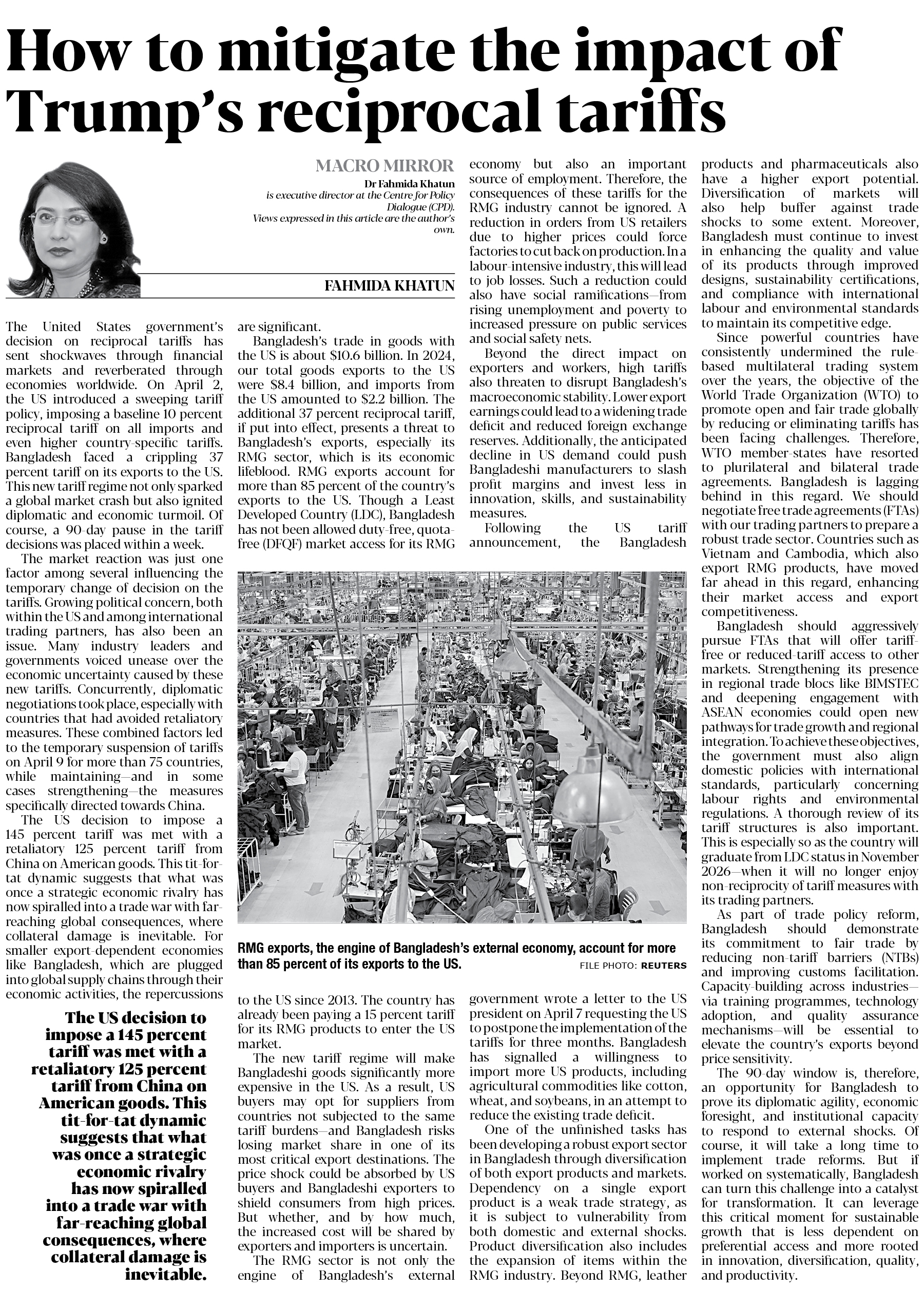 How to mitigate the impact of Trump's reciprocal tariffs

MACRO MIRROR

Dr Fahmida Khatun is executive director at the Centre for Policy Dialogue (CPD). Views expressed in this article are the author's own.

FAHMIDA KHATUN

The United States government's decision on reciprocal tariffs has sent shockwaves through financial markets and reverberated through economies worldwide. On April 2, the US introduced a sweeping tariff policy, imposing a baseline 10 percent reciprocal tariff on all imports and even higher country-specific tariffs. Bangladesh faced a crippling 37 percent tariff on its exports to the US. This new tariff regime not only sparked a global market crash but also ignited diplomatic and economic turmoil. Of course, a 90-day pause in the tariff decisions was placed within a week.

The market reaction was just one factor among several influencing the temporary change of decision on the tariffs. Growing political concern, both within the US and among international trading partners, has also been an issue. Many industry leaders and governments voiced unease over the economic uncertainty caused by these new tariffs. Concurrently, diplomatic negotiations took place, especially with countries that had avoided retaliatory measures. These combined factors led to the temporary suspension of tariffs on April 9 for more than 75 countries, while maintaining—and in some cases strengthening—the measures specifically directed towards China.

The US decision to impose a 145 percent tariff was met with a retaliatory 125 percent tariff from China on American goods. This tit-for-tat dynamic suggests that what was once a strategic economic rivalry has now spiralled into a trade war with far-reaching global consequences, where collateral damage is inevitable. For smaller export-dependent economies like Bangladesh, which are plugged into global supply chains through their economic activities, the repercussions are significant.

Bangladesh's trade in goods with the US is about $10.6 billion. In 2024, our total goods exports to the US were $8.4 billion, and imports from the US amounted to $2.2 billion. The additional 37 percent reciprocal tariff, if put into effect, presents a threat to Bangladesh's exports, especially its RMG sector, which is its economic lifeblood. RMG exports account for more than 85 percent of the country's exports to the US. Though a Least Developed Country (LDC), Bangladesh has not been allowed duty-free, quota-free (DFQF) market access for its RMG to the US since 2013. The country has already been paying a 15 percent tariff for its RMG products to enter the US market.

The new tariff regime will make Bangladeshi goods significantly more expensive in the US. As a result, US buyers may opt for suppliers from countries not subjected to the same tariff burdens—and Bangladesh risks losing market share in one of its most critical export destinations. The price shock could be absorbed by US buyers and Bangladeshi exporters to shield consumers from high prices. But whether, and by how much, the increased cost will be shared by exporters and importers is uncertain.

The RMG sector is not only the engine of Bangladesh's external economy but also an important source of employment. Therefore, the consequences of these tariffs for the RMG industry cannot be ignored. A reduction in orders from US retailers due to higher prices could force factories to cut back on production. In a labour-intensive industry, this will lead to job losses. Such a reduction could also have social ramifications—from rising unemployment and poverty to increased pressure on public services and social safety nets.

Beyond the direct impact on exporters and workers, high tariffs also threaten to disrupt Bangladesh's macroeconomic stability. Lower export earnings could lead to a widening trade deficit and reduced foreign exchange reserves. Additionally, the anticipated decline in US demand could push Bangladeshi manufacturers to slash profit margins and invest less in innovation, skills, and sustainability measures.

Following the US tariff announcement, the Bangladesh government wrote a letter to the US president on April 7 requesting the US to postpone the implementation of the tariffs for three months. Bangladesh has signalled a willingness to import more US products, including agricultural commodities like cotton, wheat, and soybeans, in an attempt to reduce the existing trade deficit.

One of the unfinished tasks has been developing a robust export sector in Bangladesh through diversification of both export products and markets. Dependency on a single export product is a weak trade strategy, as it is subject to vulnerability from both domestic and external shocks. Product diversification also includes the expansion of items within the RMG industry. Beyond RMG, leather products and pharmaceuticals also have a higher export potential. Diversification of markets will also help buffer against trade shocks to some extent. Moreover, Bangladesh must continue to invest in enhancing the quality and value of its products through improved designs, sustainability certifications, and compliance with international labour and environmental standards to maintain its competitive edge.

Since powerful countries have consistently undermined the rule-based multilateral trading system over the years, the objective of the World Trade Organization (WTO) to promote open and fair trade globally by reducing or eliminating tariffs has been facing challenges. Therefore, WTO member-states have resorted to plurilateral and bilateral trade agreements. Bangladesh is lagging behind in this regard. We should negotiate free trade agreements (FTAs) with our trading partners to prepare a robust trade sector. Countries such as Vietnam and Cambodia, which also export RMG products, have moved far ahead in this regard, enhancing their market access and export competitiveness.

Bangladesh should aggressively pursue FTAs that will offer tariff-free or reduced-tariff access to other markets. Strengthening its presence in regional trade blocs like BIMSTEC and deepening engagement with ASEAN economies could open new pathways for trade growth and regional integration. To achieve these objectives, the government must also align domestic policies with international standards, particularly concerning labour rights and environmental regulations. A thorough review of its tariff structures is also important. This is especially so as the country will graduate from LDC status in November 2026—when it will no longer enjoy non-reciprocity of tariff measures with its trading partners.

As part of trade policy reform, Bangladesh should demonstrate its commitment to fair trade by reducing non-tariff barriers (NTBs) and improving customs facilitation. Capacity-building across industries—via training programmes, technology adoption, and quality assurance mechanisms—will be essential to elevate the country's exports beyond price sensitivity.

The 90-day window is, therefore, an opportunity for Bangladesh to prove its diplomatic agility, economic foresight, and institutional capacity to respond to external shocks. Of course, it will take a long time to implement trade reforms. But if worked on systematically, Bangladesh can turn this challenge into a catalyst for transformation. It can leverage this critical moment for sustainable growth that is less dependent on preferential access and more rooted in innovation, diversification, quality, and productivity.

RMG exports, the engine of Bangladesh's external economy, account for more than 85 percent of its exports to the US.

FILE PHOTO: REUTERS

The US decision to impose a 145 percent tariff was met with a retaliatory 125 percent tariff from China on American goods. This tit-for-tat dynamic suggests that what was once a strategic economic rivalry has now spiralled into a trade war with far-reaching global consequences, where collateral damage is inevitable.